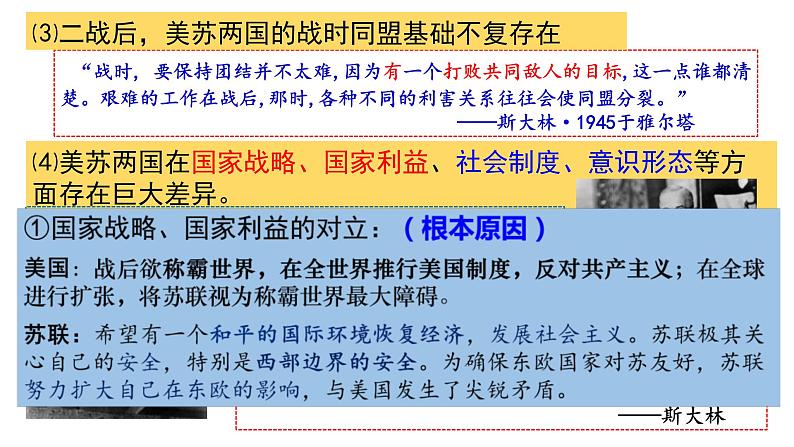 ⑶二战后，美苏两国的战时同盟基础不复存在

“战时，要保持团结并不太难，因为有一个打败共同敌人的目标，这一点谁都清楚。艰难的工作在战后，那时，各种不同的利害关系往往会使同盟分裂。”
——斯大林·1945于雅尔塔

⑷美苏两国在国家战略、国家利益、社会制度、意识形态等方面存在巨大差异。

①国家战略、国家利益的对立：（根本原因）

美国：战后欲称霸世界，在全世界推行美国制度，反对共产主义；在全球进行扩张，将苏联视为称霸世界最大障碍。

苏联：希望有一个和平的国际环境恢复经济，发展社会主义。苏联极其关心自己的安全，特别是西部边界的安全。为确保东欧国家对苏友好，苏联努力扩大自己在东欧的影响，与美国发生了尖锐矛盾。

——斯大林